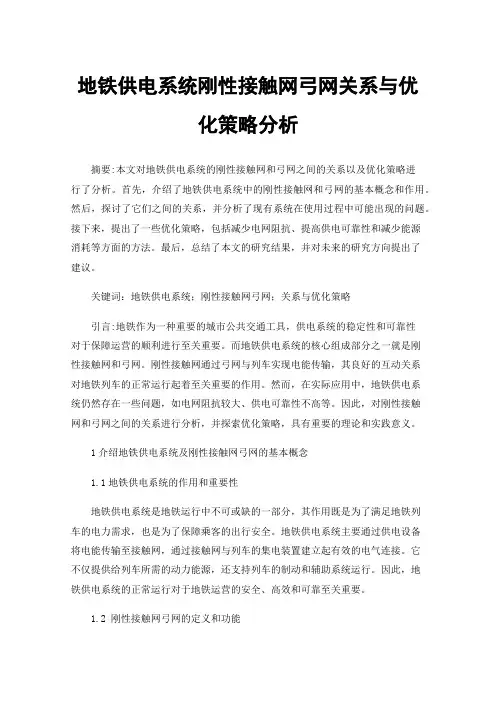 地铁供电系统刚性接触网弓网关系与优化策略分析

摘要:本文对地铁供电系统的刚性接触网和弓网之间的关系以及优化策略进行了分析。首先，介绍了地铁供电系统中的刚性接触网和弓网的基本概念和作用。然后，探讨了它们之间的关系，并分析了现有系统在使用过程中可能出现的问题。接下来，提出了一些优化策略，包括减少电网阻抗、提高供电可靠性和减少能源消耗等方面的方法。最后，总结了本文的研究结果，并对未来的研究方向提出了建议。

关键词：地铁供电系统；刚性接触网弓网；关系与优化策略

引言:地铁作为一种重要的城市公共交通工具，供电系统的稳定性和可靠性对于保障运营的顺利进行至关重要。而地铁供电系统的核心组成部分之一就是刚性接触网和弓网。刚性接触网通过弓网与列车实现电能传输，其良好的互动关系对地铁列车的正常运行起着至关重要的作用。然而，在实际应用中，地铁供电系统仍然存在一些问题，如电网阻抗较大、供电可靠性不高等。因此，对刚性接触网和弓网之间的关系进行分析，并探索优化策略，具有重要的理论和实践意义。

1 介绍地铁供电系统及刚性接触网弓网的基本概念

1.1 地铁供电系统的作用和重要性

地铁供电系统是地铁运行中不可或缺的一部分，其作用既是为了满足地铁列车的电力需求，也是为了保障乘客的出行安全。地铁供电系统主要通过供电设备将电能传输至接触网，通过接触网与列车的集电装置建立起有效的电气连接。它不仅提供给列车所需的动力能源，还支持列车的制动和辅助系统运行。因此，地铁供电系统的正常运行对于地铁运营的安全、高效和可靠至关重要。

1.2 刚性接触网弓网的定义和功能